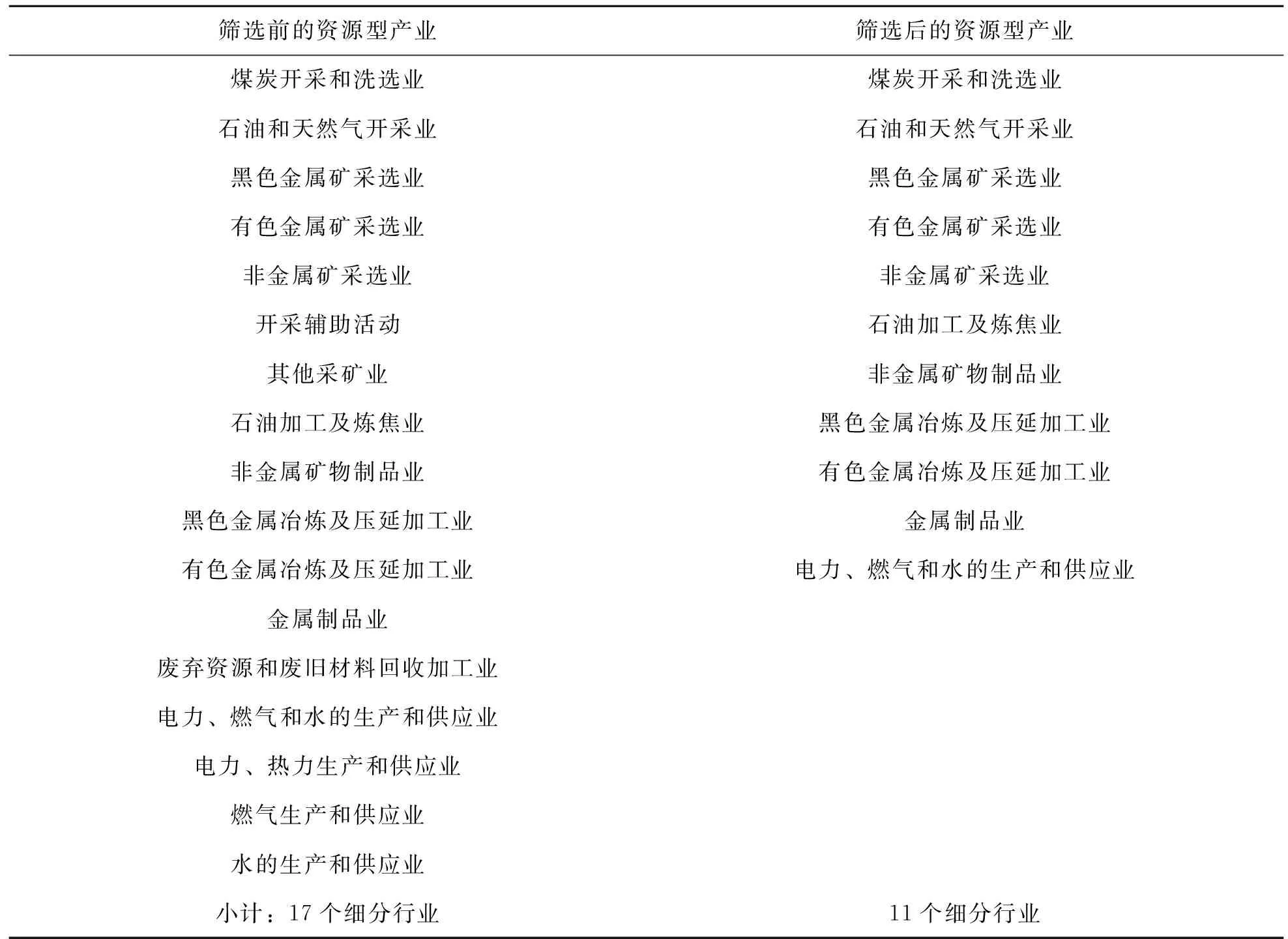 | 筛选前的资源型产业 | 筛选后的资源型产业 |
|---|---|
| 煤炭开采和洗选业 | 煤炭开采和洗选业 |
| 石油和天然气开采业 | 石油和天然气开采业 |
| 黑色金属矿采选业 | 黑色金属矿采选业 |
| 有色金属矿采选业 | 有色金属矿采选业 |
| 非金属矿采选业 | 非金属矿采选业 |
| 开采辅助活动 | 石油加工及炼焦业 |
| 其他采矿业 | 非金属矿物制品业 |
| 石油加工及炼焦业 | 黑色金属冶炼及压延加工业 |
| 非金属矿物制品业 | 有色金属冶炼及压延加工业 |
| 黑色金属冶炼及压延加工业 | 金属制品业 |
| 有色金属冶炼及压延加工业 | 电力、燃气和水的生产和供应业 |
| 金属制品业 | |
| 废弃资源和废旧材料回收加工业 | |
| 电力、燃气和水的生产和供应业 | |
| 电力、热力生产和供应业 | |
| 燃气生产和供应业 | |
| 水的生产和供应业 | |
| 小计：17 个细分行业 | 11 个细分行业 |